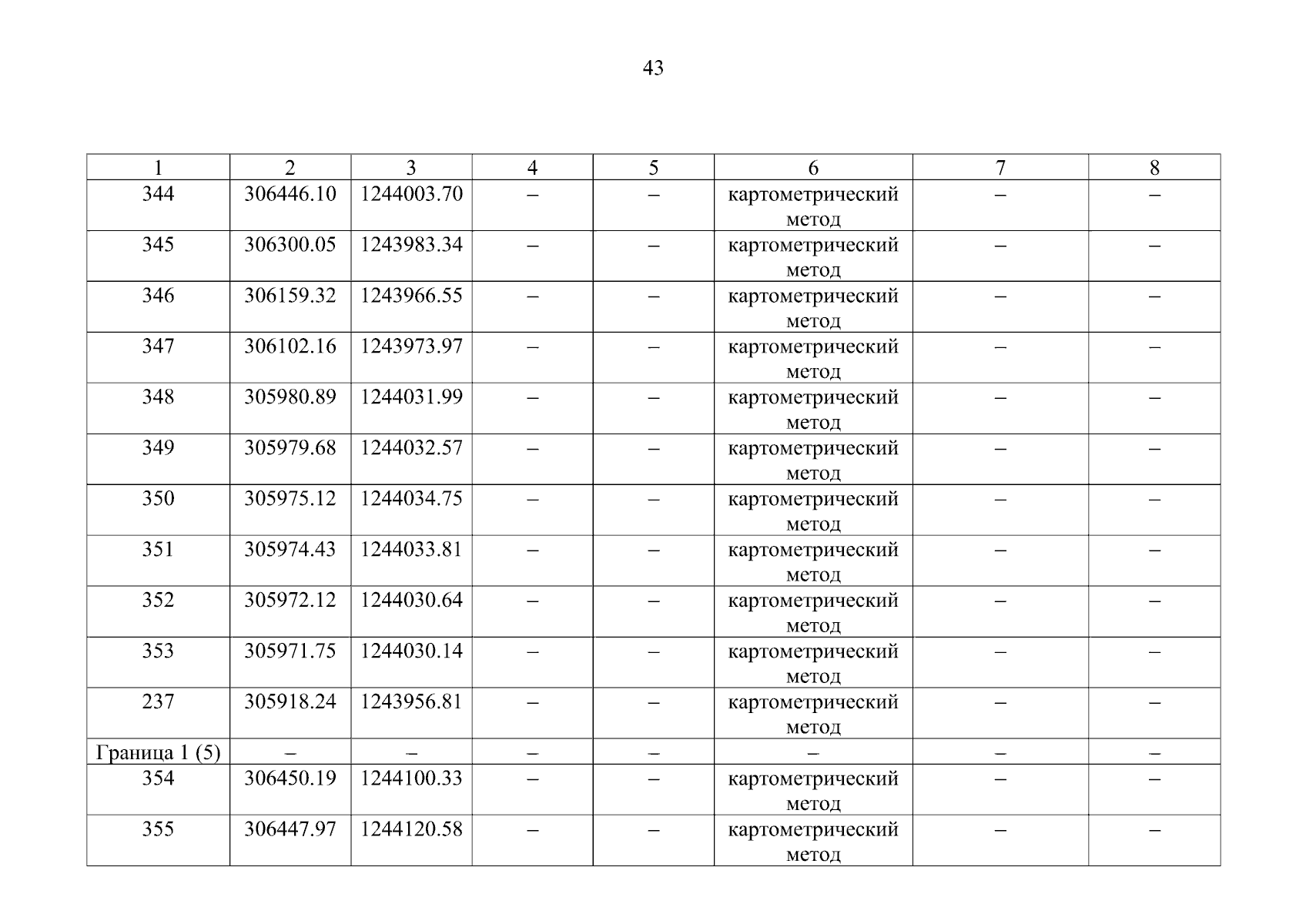 43

| 1 | 2 | 3 | 4 | 5 | 6 | 7 | 8 |
|---|---|---|---|---|---|---|---|
| 344 | 306446.10 | 1244003.70 | – | – | картометрический метод | – | – |
| 345 | 306300.05 | 1243983.34 | – | – | картометрический метод | – | – |
| 346 | 306159.32 | 1243966.55 | – | – | картометрический метод | – | – |
| 347 | 306102.16 | 1243973.97 | – | – | картометрический метод | – | – |
| 348 | 305980.89 | 1244031.99 | – | – | картометрический метод | – | – |
| 349 | 305979.68 | 1244032.57 | – | – | картометрический метод | – | – |
| 350 | 305975.12 | 1244034.75 | – | – | картометрический метод | – | – |
| 351 | 305974.43 | 1244033.81 | – | – | картометрический метод | – | – |
| 352 | 305972.12 | 1244030.64 | – | – | картометрический метод | – | – |
| 353 | 305971.75 | 1244030.14 | – | – | картометрический метод | – | – |
| 237 | 305918.24 | 1243956.81 | – | – | картометрический метод | – | – |
| Граница 1 (5) | – | – | – | – | – | – | – |
| 354 | 306450.19 | 1244100.33 | – | – | картометрический метод | – | – |
| 355 | 306447.97 | 1244120.58 | – | – | картометрический метод | – | – |